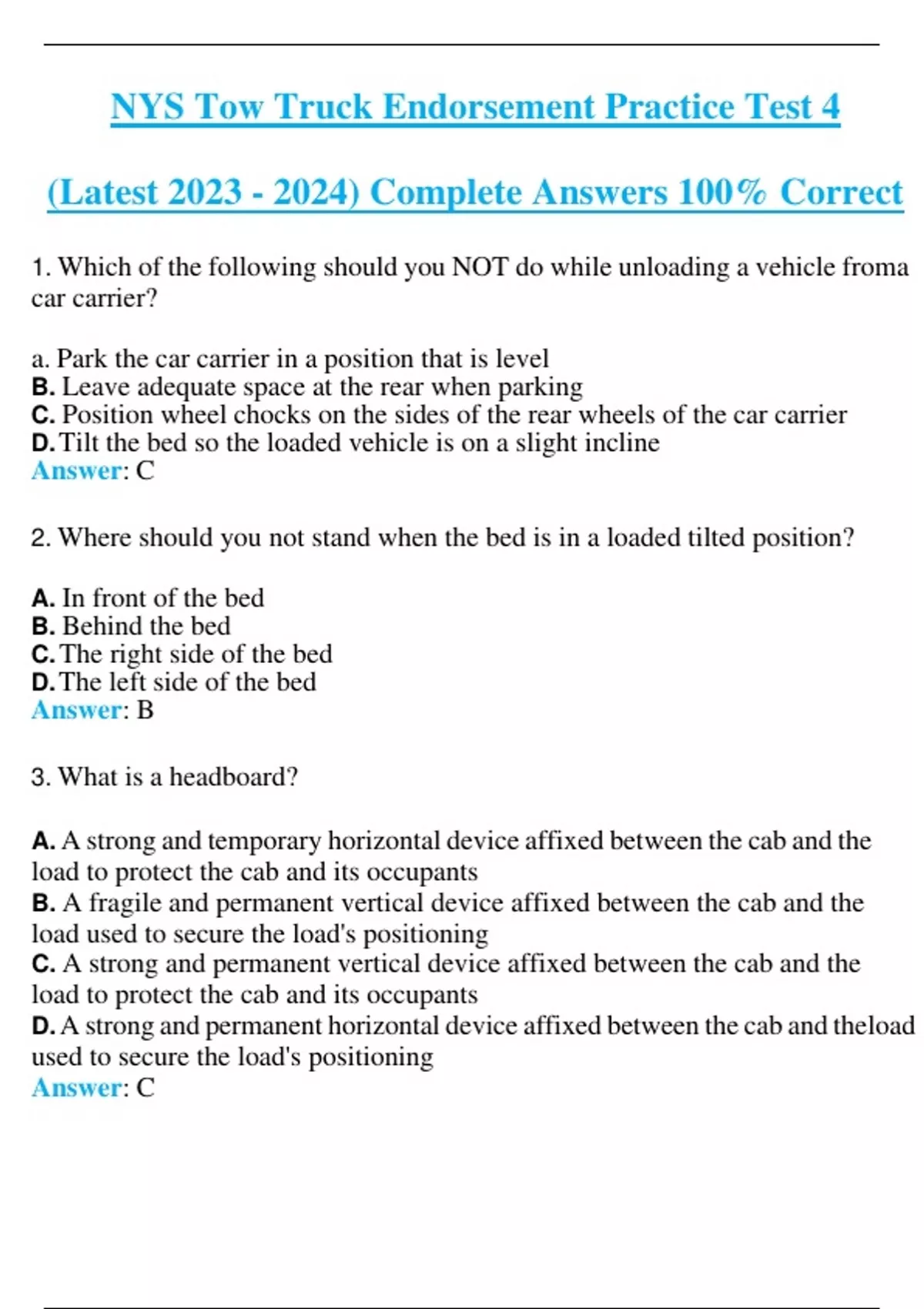 NYS Tow Truck Endorsement Practice Test 4

(Latest 2023 - 2024) Complete Answers 100% Correct

1. Which of the following should you NOT do while unloading a vehicle froma car carrier?

a. Park the car carrier in a position that is level
B. Leave adequate space at the rear when parking
C. Position wheel chocks on the sides of the rear wheels of the car carrier
D. Tilt the bed so the loaded vehicle is on a slight incline
Answer: C

2. Where should you not stand when the bed is in a loaded tilted position?

A. In front of the bed
B. Behind the bed
C. The right side of the bed
D. The left side of the bed
Answer: B

3. What is a headboard?

A. A strong and temporary horizontal device affixed between the cab and the load to protect the cab and its occupants
B. A fragile and permanent vertical device affixed between the cab and the load used to secure the load's positioning
C. A strong and permanent vertical device affixed between the cab and the load to protect the cab and its occupants
D. A strong and permanent horizontal device affixed between the cab and theload used to secure the load's positioning
Answer: C